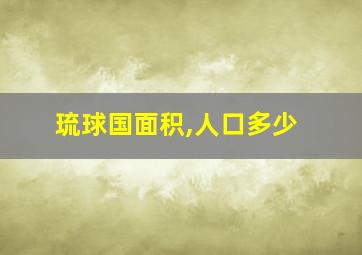 琉球国面积,人口多少